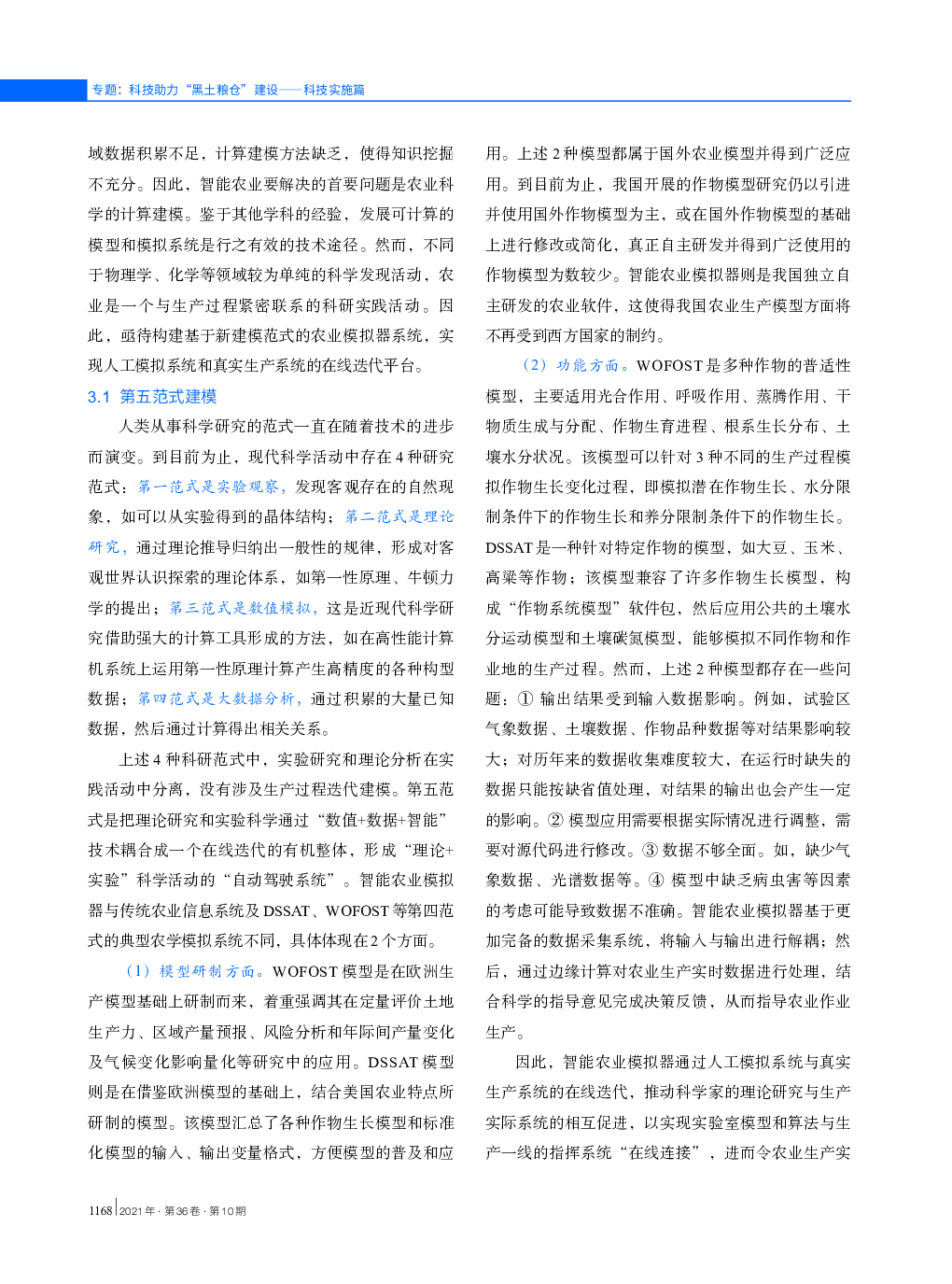 专题：科技助力“黑土粮仓”建设——科技实施篇

域数据积累不足，计算建模方法缺乏，使得知识挖掘不充分。因此，智能农业要解决的首要问题是农业科学的计算建模。鉴于其他学科的经验，发展可计算的模型和模拟系统是行之有效的技术途径。然而，不同于物理学、化学等领域较为单纯的科学发现活动，农业是一个与生产过程紧密联系的科研实践活动。因此，亟待构建基于新建模范式的农业模拟器系统，实现人工模拟系统和真实生产系统的在线迭代平台。

3.1 第五范式建模

人类从事科学研究的范式一直在随着技术的进步而演变。到目前为止，现代科学活动中存在 4 种研究范式：第一范式是实验观察，发现客观存在的自然现象，如可以从实验得到的晶体结构；第二范式是理论研究，通过理论推导归纳出一般性的规律，形成对客观世界认识探索的理论体系，如第一性原理、牛顿力学的提出；第三范式是数值模拟，这是近现代科学研究借助强大的计算工具形成的方法，如在高性能计算机系统上运用第一性原理计算产生高精度的各种构型数据；第四范式是大数据分析，通过积累的大量已知数据，然后通过计算得出相关关系。

上述 4 种科研范式中，实验研究和理论分析在实践活动中分离，没有涉及生产过程迭代建模。第五范式是把理论研究和实验科学通过“数值+数据+智能”技术耦合成一个在线迭代的有机整体，形成“理论+实验”科学活动的“自动驾驶系统”。智能农业模拟器与传统农业信息系统及 DSSAT、WOFOST 等第四范式的典型农学模拟系统不同，具体体现在 2 个方面。

（1）模型研制方面。WOFOST 模型是在欧洲生产模型基础上研制而来，着重强调其在定量评价土地生产力、区域产量预报、风险分析和年际间产量变化及气候变化影响量化等研究中的应用。DSSAT 模型则是在借鉴欧洲模型的基础上，结合美国农业特点所研制的模型。该模型汇总了各种作物生长模型和标准化模型的输入、输出变量格式，方便模型的普及和应用。上述 2 种模型都属于国外农业模型并得到广泛应用。到目前为止，我国开展的作物模型研究仍以引进并使用国外作物模型为主，或在国外作物模型的基础上进行修改或简化，真正自主研发并得到广泛使用的作物模型为数较少。智能农业模拟器则是我国独立自主研发的农业软件，这使得我国农业生产模型方面将不再受到西方国家的制约。

（2）功能方面。WOFOST 是多种作物的普适性模型，主要适用光合作用、呼吸作用、蒸腾作用、干物质生成与分配、作物生育进程、根系生长分布、土壤水分状况。该模型可以针对 3 种不同的生产过程模拟作物生长变化过程，即模拟潜在作物生长、水分限制条件下的作物生长和养分限制条件下的作物生长。DSSAT 是一种针对特定作物的模型，如大豆、玉米、高粱等作物；该模型兼容了许多作物生长模型，构成“作物系统模型”软件包，然后应用公共的土壤水分运动模型和土壤碳氮模型，能够模拟不同作物和作业地的生产过程。然而，上述 2 种模型都存在一些问题：① 输出结果受到输入数据影响。例如，试验区气象数据、土壤数据、作物品种数据等对结果影响较大；对历年来的数据收集难度较大，在运行时缺失的数据只能按缺省值处理，对结果的输出也会产生一定的影响。② 模型应用需要根据实际情况进行调整，需要对源代码进行修改。③ 数据不够全面。如，缺少气象数据、光谱数据等。④ 模型中缺乏病虫害等因素的考虑可能导致数据不准确。智能农业模拟器基于更加完备的数据采集系统，将输入与输出进行解耦；然后，通过边缘计算对农业生产实时数据进行处理，结合科学的指导意见完成决策反馈，从而指导农业作业生产。

因此，智能农业模拟器通过人工模拟系统与真实生产系统的在线迭代，推动科学家的理论研究与生产实际系统的相互促进，以实现实验室模型和算法与生产一线的指挥系统“在线连接”，进而令农业生产实

1168 2021 年 · 第 36 卷 · 第 10 期